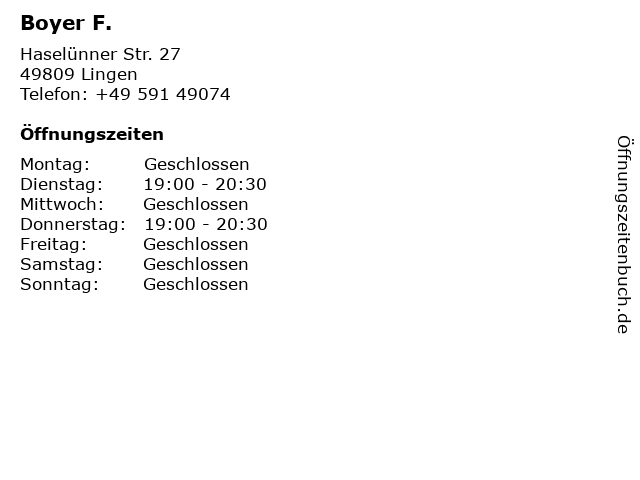 Boyer F.

Haselünner Str. 27
49809 Lingen
Telefon: +49 591 49074

Öffnungszeiten

Montag: Geschlossen
Dienstag: 19:00 - 20:30
Mittwoch: Geschlossen
Donnerstag: 19:00 - 20:30
Freitag: Geschlossen
Samstag: Geschlossen
Sonntag: Geschlossen

Öffnungszeitenbuch.de